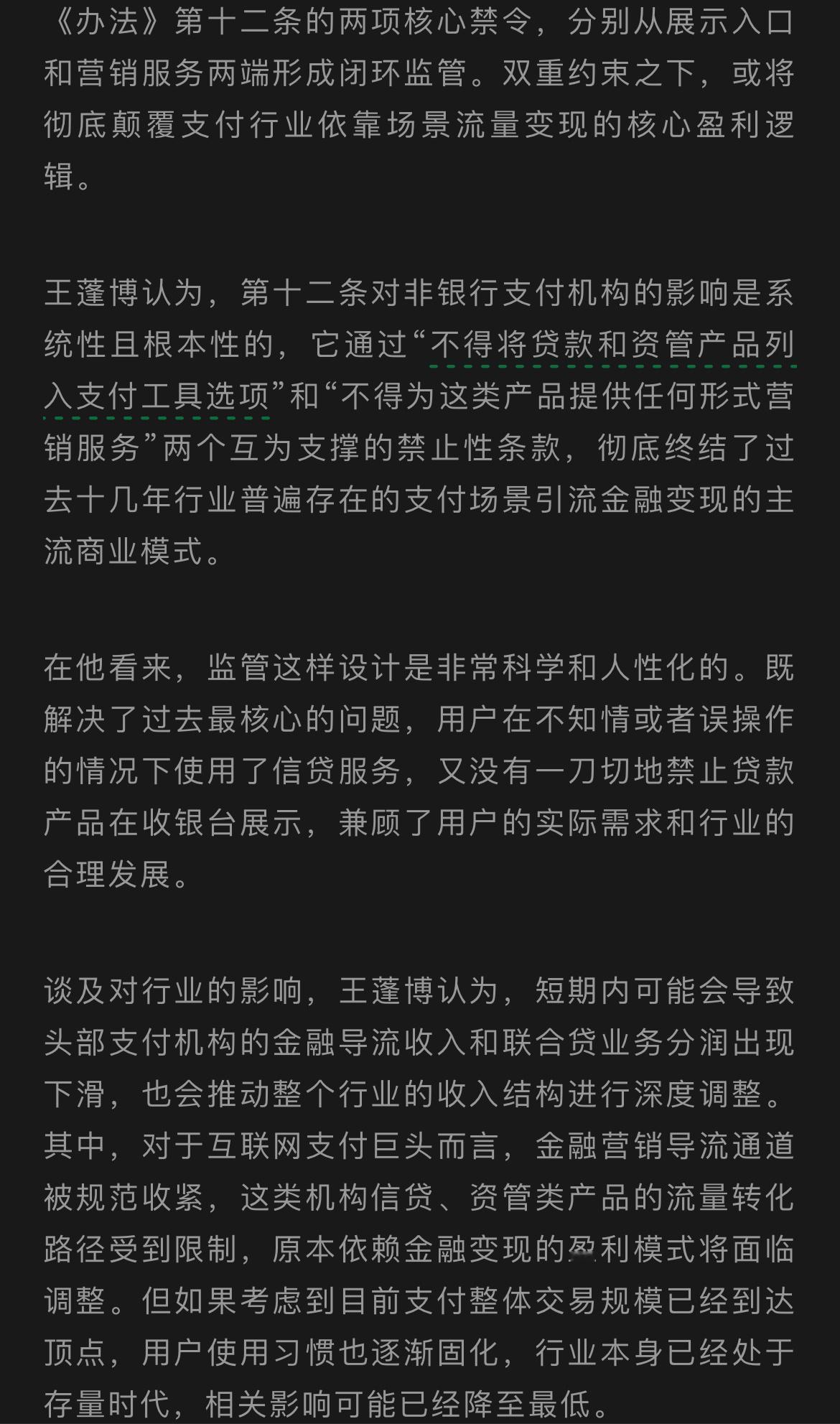 《办法》第十二条的两项核心禁令，分别从展示入口和营销服务两端形成闭环监管。双重约束之下，或将彻底颠覆支付行业依靠场景流量变现的核心盈利逻辑。

王蓬博认为，第十二条对非银行支付机构的影响是系统性且根本性的，它通过“不得将贷款和资管产品列入支付工具选项”和“不得为这类产品提供任何形式营销服务”两个互为支撑的禁止性条款，彻底终结了过去十几年行业普遍存在的支付场景引流金融变现的主流商业模式。

在他看来，监管这样设计是非常科学和人性化的。既解决了过去最核心的问题，用户在不知情或者误操作的情况下使用了信贷服务，又没有一刀切地禁止贷款产品在收银台展示，兼顾了用户的实际需求和行业的合理发展。

谈及对行业的影响，王蓬博认为，短期内可能会导致头部支付机构的金融导流收入和联合贷业务分润出现下滑，也会推动整个行业的收入结构进行深度调整。其中，对于互联网支付巨头而言，金融营销导流通道被规范收紧，这类机构信贷、资管类产品的流量转化路径受到限制，原本依赖金融变现的盈利模式将面临调整。但如果考虑到目前支付整体交易规模已经到达顶点，用户使用习惯也逐渐固化，行业本身已经处于存量时代，相关影响可能已经降至最低。